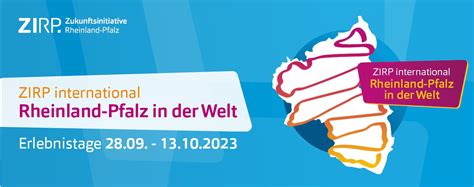 ZIRP. Zukunftsinitiative Rheinland-Pfalz

ZIRP international
Rheinland-Pfalz in der Welt

Erlebnistage 28.09. - 13.10.2023

ZIRP international
Rheinland-Pfalz in der Welt